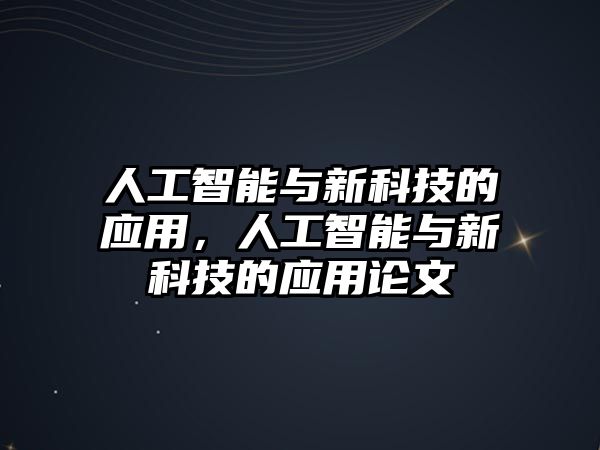 人工智能与新科技的应用，人工智能与新科技的应用论文